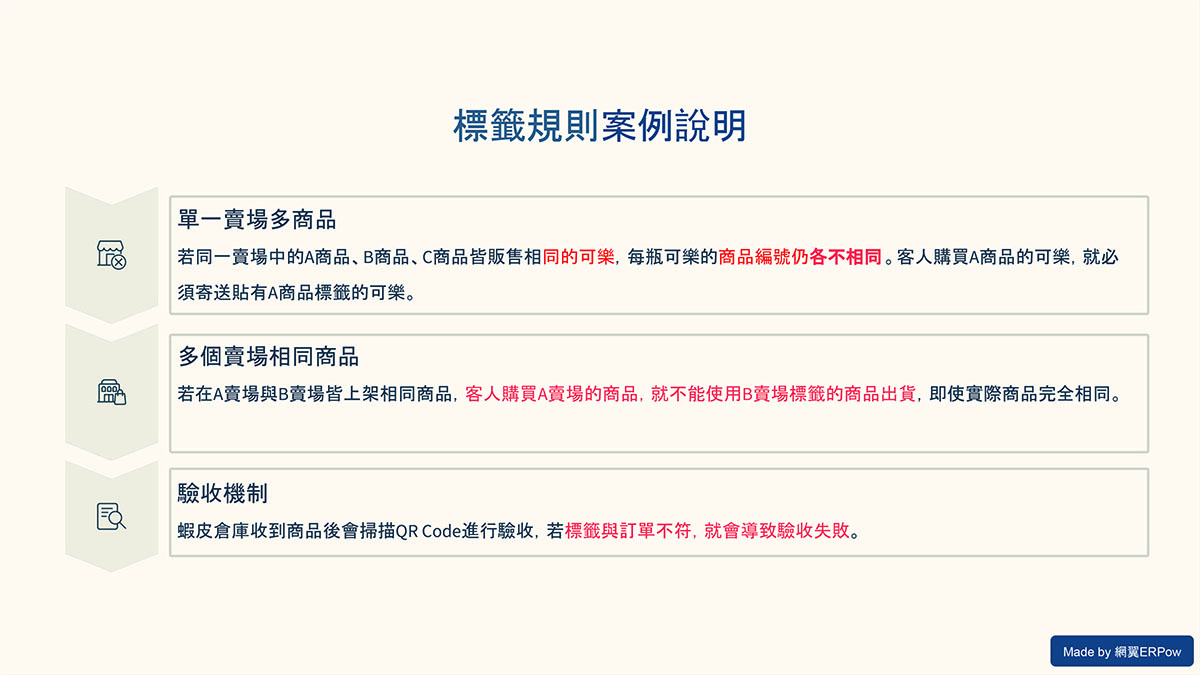 標籤規則案例說明

單一賣場多商品

若同一賣場中的A商品、B商品、C商品皆販售相同的可樂，每瓶可樂的商品編號仍各不相同。客人購買A商品的可樂，就必須寄送貼有A商品標籤的可樂。

多個賣場相同商品

若在A賣場與B賣場皆上架相同商品，客人購買A賣場的商品，就不能使用B賣場標籤的商品出貨，即使實際商品完全相同。

驗收機制

蝦皮倉庫收到商品後會掃描QR Code進行驗收，若標籤與訂單不符，就會導致驗收失敗。

Made by 網翼ERPow